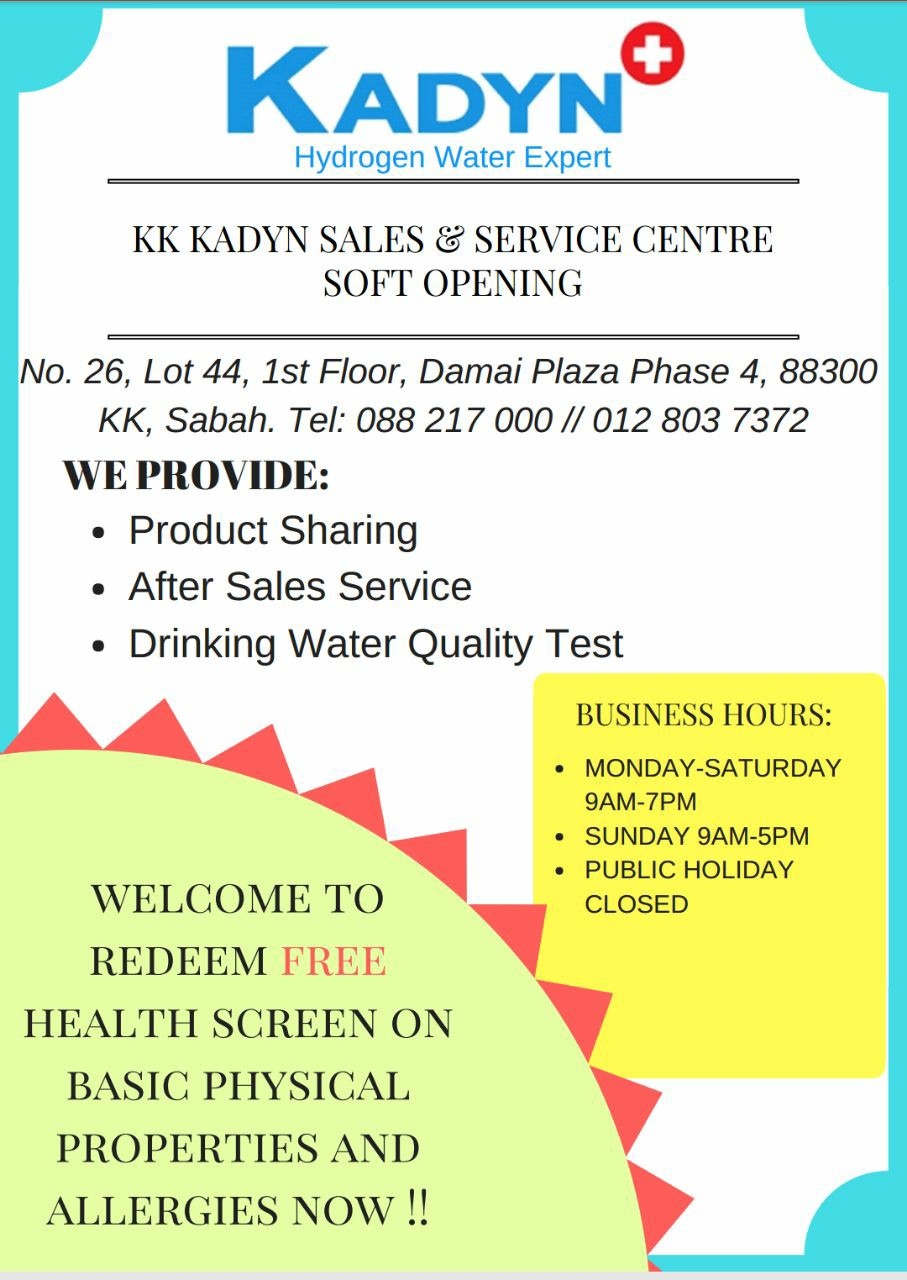 KADYN
Hydrogen Water Expert

KK KADYN SALES & SERVICE CENTRE
SOFT OPENING

No. 26, Lot 44, 1st Floor, Damai Plaza Phase 4, 88300 KK, Sabah. Tel: 088 217 000 // 012 803 7372

WE PROVIDE:

- Product Sharing
- After Sales Service
- Drinking Water Quality Test

BUSINESS HOURS:

- MONDAY-SATURDAY 9AM-7PM
- SUNDAY 9AM-5PM
- PUBLIC HOLIDAY CLOSED

WELCOME TO REDEEM FREE HEALTH SCREEN ON BASIC PHYSICAL PROPERTIES AND ALLERGIES NOW !!